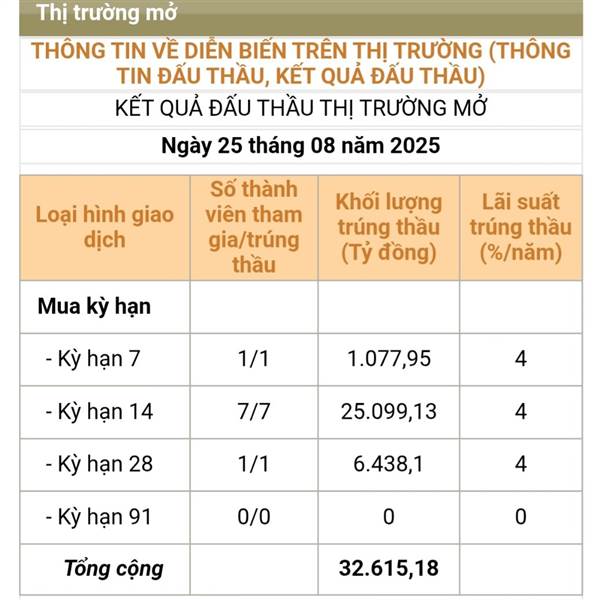 Thị trường mở

THÔNG TIN VỀ DIỄN BIẾN TRÊN THỊ TRƯỜNG (THÔNG TIN ĐẤU THẦU, KẾT QUẢ ĐẤU THẦU)

KẾT QUẢ ĐẤU THẦU THỊ TRƯỜNG MỞ

Ngày 25 tháng 08 năm 2025

| Loại hình giao dịch | Số thành viên tham gia/trúng thầu | Khối lượng trúng thầu (Tỷ đồng) | Lãi suất trúng thầu (%/năm) |
|---|---|---|---|
| Mua kỳ hạn | | | |
| - Kỳ hạn 7 | 1/1 | 1.077,95 | 4 |
| - Kỳ hạn 14 | 7/7 | 25.099,13 | 4 |
| - Kỳ hạn 28 | 1/1 | 6.438,1 | 4 |
| - Kỳ hạn 91 | 0/0 | 0 | 0 |
| Tổng cộng | | 32.615,18 | |